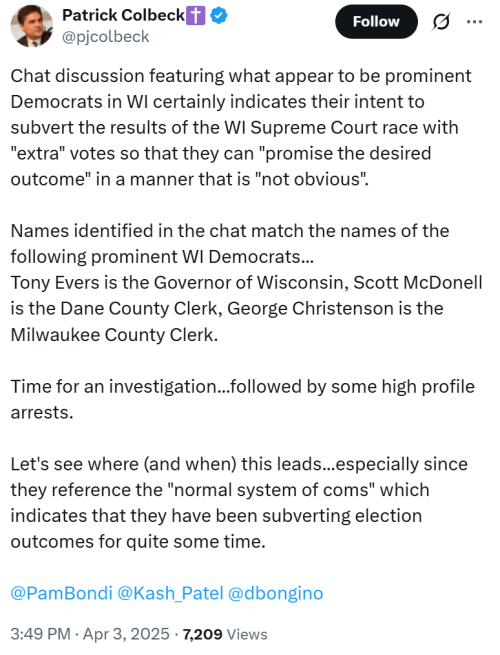 Patrick Colbeck✝️
@pjcolbeck

Follow

Chat discussion featuring what appear to be prominent Democrats in WI certainly indicates their intent to subvert the results of the WI Supreme Court race with "extra" votes so that they can "promise the desired outcome" in a manner that is "not obvious".

Names identified in the chat match the names of the following prominent WI Democrats...
Tony Evers is the Governor of Wisconsin, Scott McDonell is the Dane County Clerk, George Christenson is the Milwaukee County Clerk.

Time for an investigation...followed by some high profile arrests.

Let's see where (and when) this leads...especially since they reference the "normal system of coms" which indicates that they have been subverting election outcomes for quite some time.

@PamBondi @Kash_Patel @dbongino

3:49 PM · Apr 3, 2025 · 7,209 Views